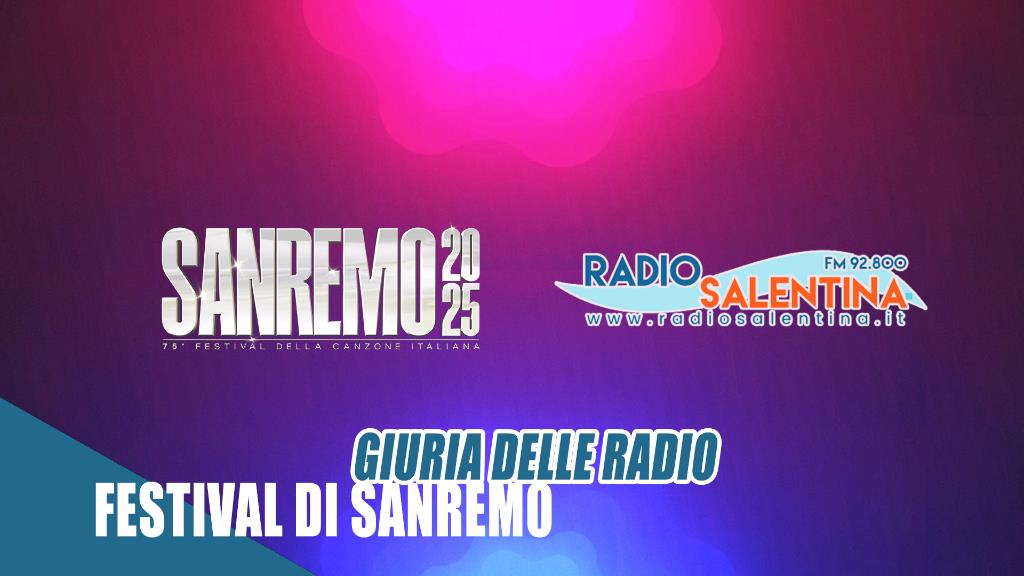 SANREMO 2025
75° FESTIVAL DELLA CANZONE ITALIANA

RADIO SALENTINA
FM 92.800
www.radiosalentina.it

GIURIA DELLE RADIO
FESTIVAL DI SANREMO